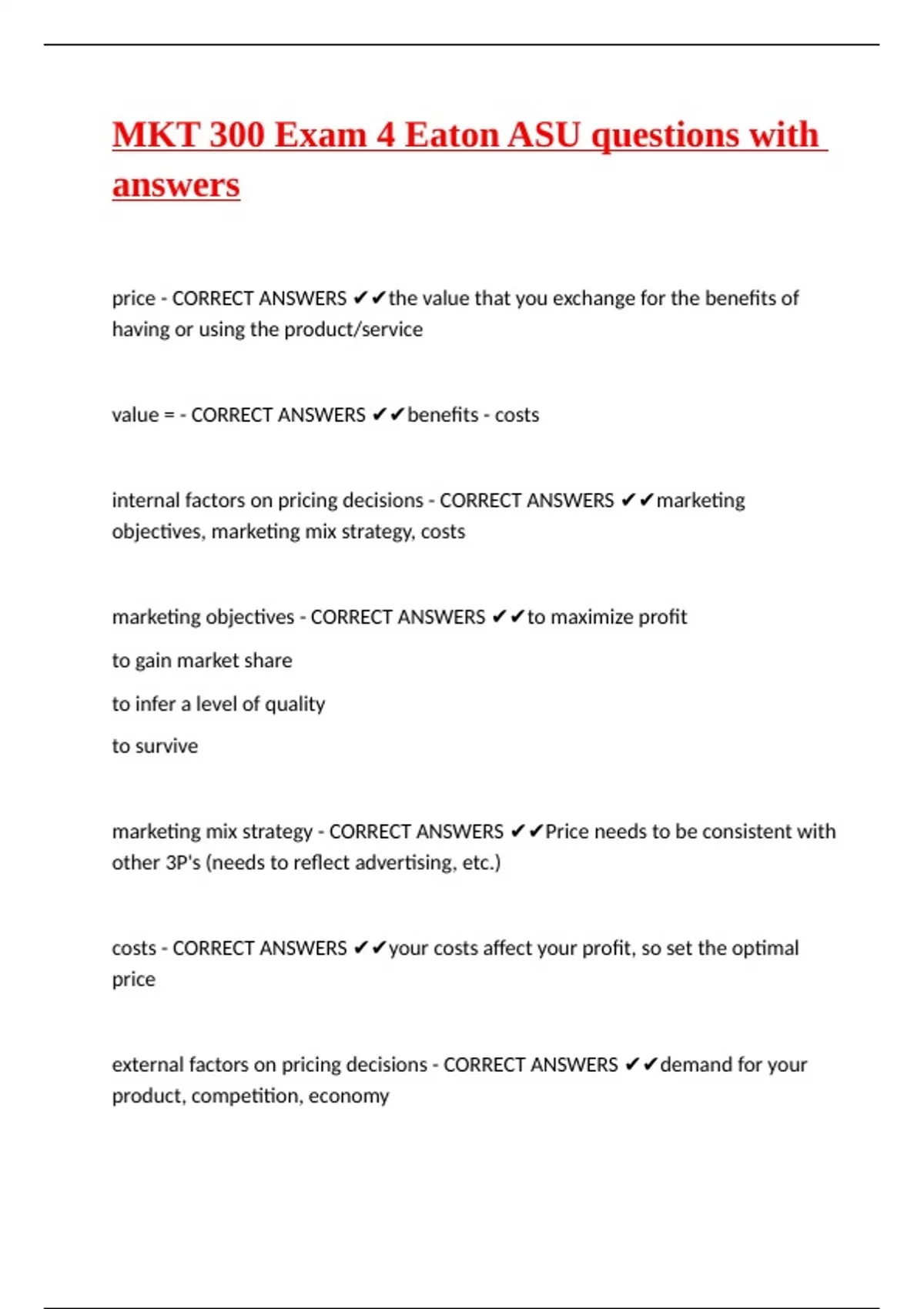 MKT 300 Exam 4 Eaton ASU questions with answers

price - CORRECT ANSWERS ✔✔the value that you exchange for the benefits of having or using the product/service

value = - CORRECT ANSWERS ✔✔benefits - costs

internal factors on pricing decisions - CORRECT ANSWERS ✔✔marketing objectives, marketing mix strategy, costs

marketing objectives - CORRECT ANSWERS ✔✔to maximize profit

to gain market share

to infer a level of quality

to survive

marketing mix strategy - CORRECT ANSWERS ✔✔Price needs to be consistent with other 3P's (needs to reflect advertising, etc.)

costs - CORRECT ANSWERS ✔✔your costs affect your profit, so set the optimal price

external factors on pricing decisions - CORRECT ANSWERS ✔✔demand for your product, competition, economy